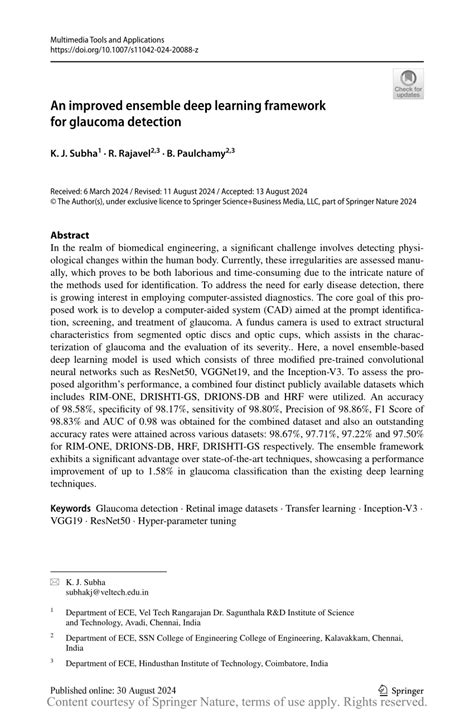 Multimedia Tools and Applications
https://doi.org/10.1007/s11042-024-20088-z

Check for updates

An improved ensemble deep learning framework for glaucoma detection

K. J. Subha$^1$ · R. Rajavel$^{2,3}$ · B. Paulchamy$^{2,3}$

Received: 6 March 2024 / Revised: 11 August 2024 / Accepted: 13 August 2024
© The Author(s), under exclusive licence to Springer Science+Business Media, LLC, part of Springer Nature 2024

Abstract
In the realm of biomedical engineering, a significant challenge involves detecting physiological changes within the human body. Currently, these irregularities are assessed manually, which proves to be both laborious and time-consuming due to the intricate nature of the methods used for identification. To address the need for early disease detection, there is growing interest in employing computer-assisted diagnostics. The core goal of this proposed work is to develop a computer-aided system (CAD) aimed at the prompt identification, screening, and treatment of glaucoma. A fundus camera is used to extract structural characteristics from segmented optic discs and optic cups, which assists in the characterization of glaucoma and the evaluation of its severity.. Here, a novel ensemble-based deep learning model is used which consists of three modified pre-trained convolutional neural networks such as ResNet50, VGGNet19, and the Inception-V3. To assess the proposed algorithm's performance, a combined four distinct publicly available datasets which includes RIM-ONE, DRISHTI-GS, DRIONS-DB and HRF were utilized. An accuracy of 98.58%, specificity of 98.17%, sensitivity of 98.80%, Precision of 98.86%, F1 Score of 98.83% and AUC of 0.98 was obtained for the combined dataset and also an outstanding accuracy rates were attained across various datasets: 98.67%, 97.71%, 97.22% and 97.50% for RIM-ONE, DRIONS-DB, HRF, DRISHTI-GS respectively. The ensemble framework exhibits a significant advantage over state-of-the-art techniques, showcasing a performance improvement of up to 1.58% in glaucoma classification than the existing deep learning techniques.

Keywords Glaucoma detection · Retinal image datasets · Transfer learning · Inception-V3 · VGG19 · ResNet50 · Hyper-parameter tuning

K. J. Subha
subhakj@veltech.edu.in

$^1$ Department of ECE, Vel Tech Rangarajan Dr. Sagunthala R&D Institute of Science and Technology, Avadi, Chennai, India

$^2$ Department of ECE, SSN College of Engineering College of Engineering, Kalavakkam, Chennai, India

$^3$ Department of ECE, Hindusthan Institute of Technology, Coimbatore, India

Published online: 30 August 2024

Springer

Content courtesy of Springer Nature, terms of use apply. Rights reserved.